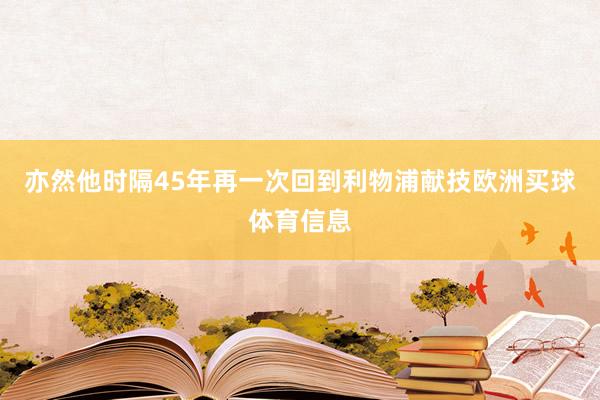 亦然他时隔45年再一次回到利物浦献技欧洲买球体育信息